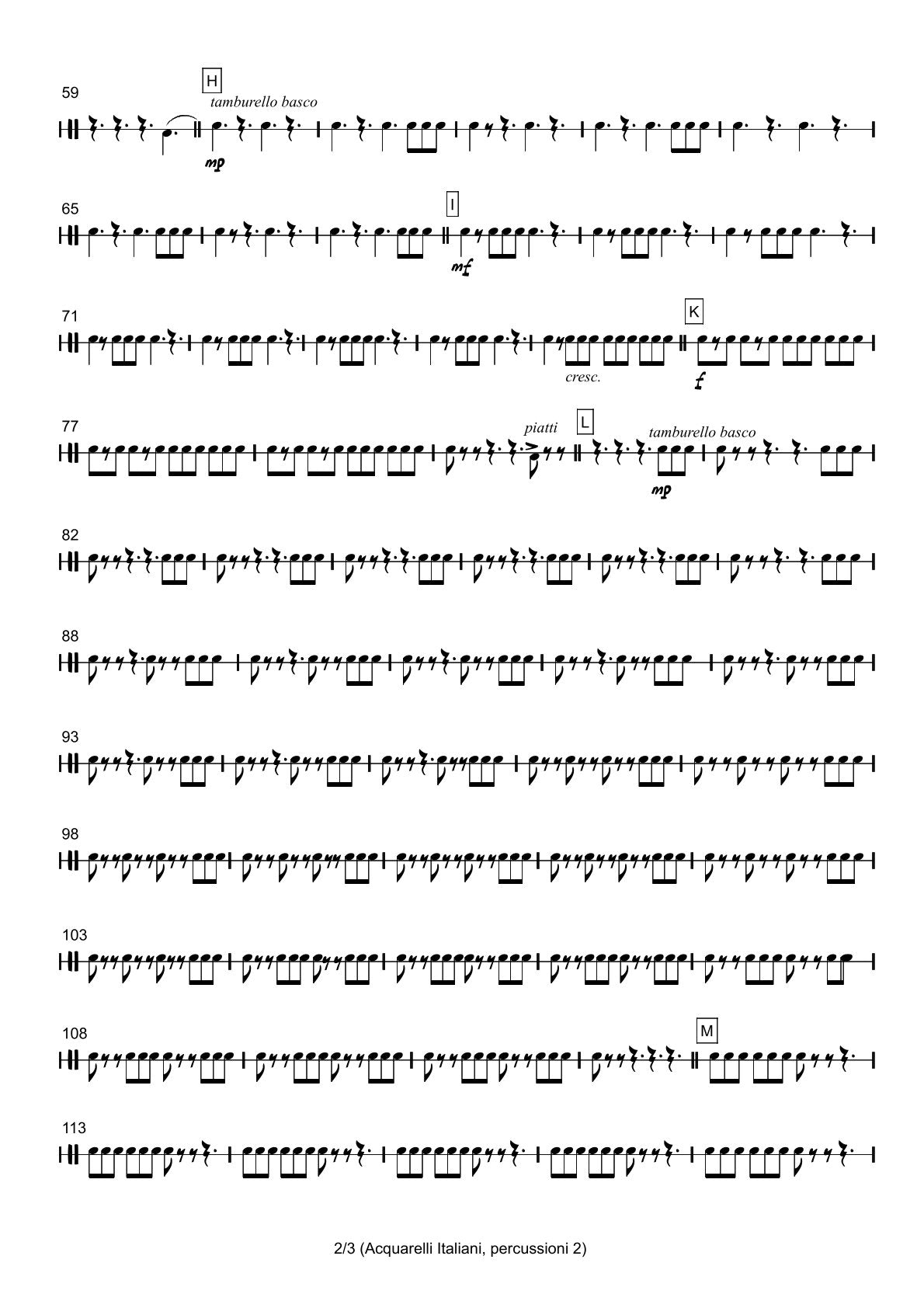 59

H

tamburello basco

mp

65

I

mf

71

K

cresc.

f

77

piatti

L

tamburello basco

mp

82

88

93

98

103

108

M

113

2/3 (Acquarelli Italiani, percussioni 2)